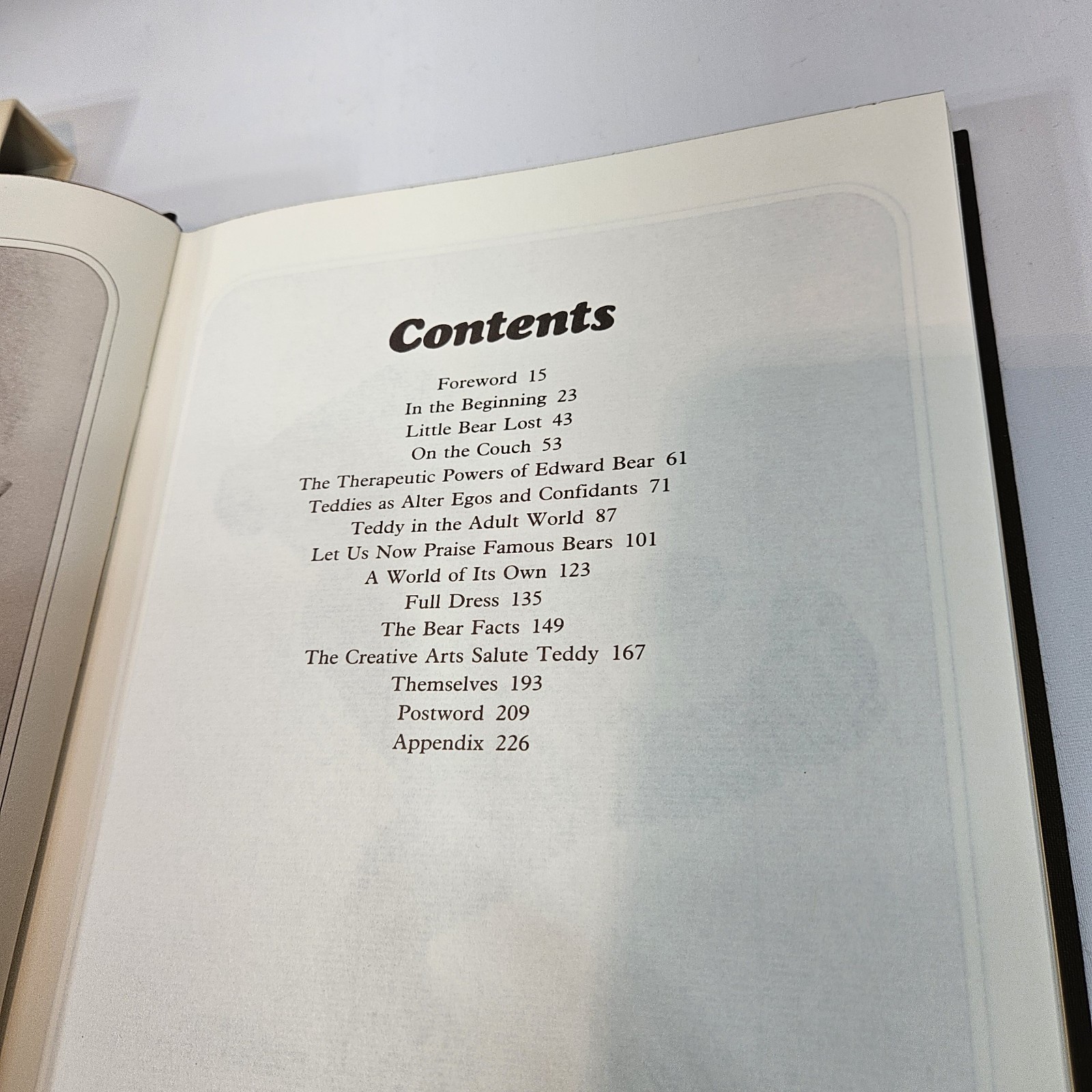 Contents

Foreword 15
In the Beginning 23
Little Bear Lost 43
On the Couch 53
The Therapeutic Powers of Edward Bear 61
Teddies as Alter Egos and Confidants 71
Teddy in the Adult World 87
Let Us Now Praise Famous Bears 101
A World of Its Own 123
Full Dress 135
The Bear Facts 149
The Creative Arts Salute Teddy 167
Themselves 193
Postword 209
Appendix 226